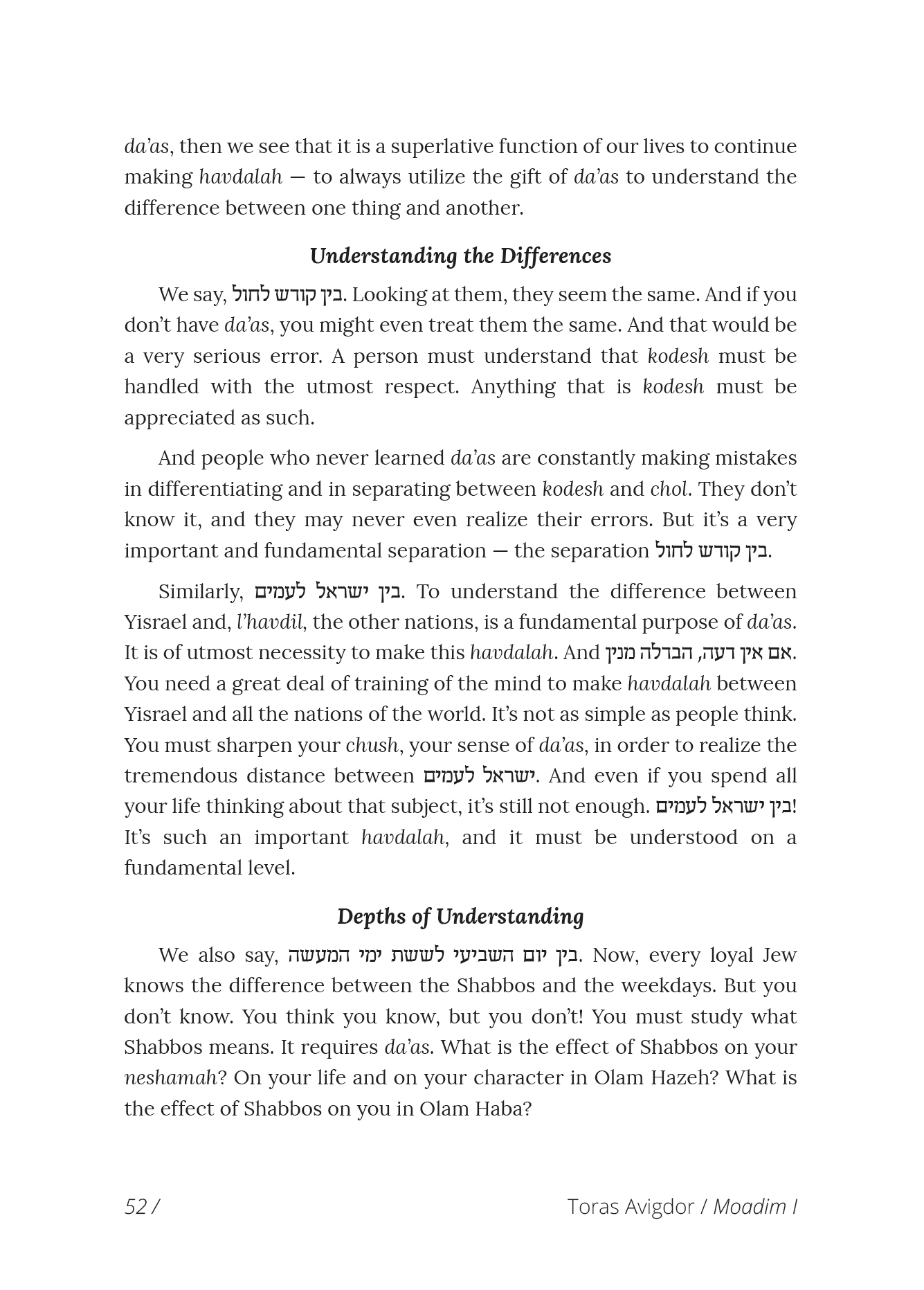 da'as, then we see that it is a superlative function of our lives to continue making havdalah — to always utilize the gift of da'as to understand the difference between one thing and another.

Understanding the Differences

We say, בין קודש לחול. Looking at them, they seem the same. And if you don't have da'as, you might even treat them the same. And that would be a very serious error. A person must understand that kodesh must be handled with the utmost respect. Anything that is kodesh must be appreciated as such.

And people who never learned da'as are constantly making mistakes in differentiating and in separating between kodesh and chol. They don't know it, and they may never even realize their errors. But it's a very important and fundamental separation — the separation בין קודש לחול.

Similarly, בין ישראל לעמים. To understand the difference between Yisrael and, l'havdil, the other nations, is a fundamental purpose of da'as. It is of utmost necessity to make this havdalah. And אם אין דעה, הבדלה מנין. You need a great deal of training of the mind to make havdalah between Yisrael and all the nations of the world. It's not as simple as people think. You must sharpen your chush, your sense of da'as, in order to realize the tremendous distance between ישראל לעמים. And even if you spend all your life thinking about that subject, it's still not enough. בין ישראל לעמים! It's such an important havdalah, and it must be understood on a fundamental level.

Depths of Understanding

We also say, בין יום השביעי לששת ימי המעשה. Now, every loyal Jew knows the difference between the Shabbos and the weekdays. But you don't know. You think you know, but you don't! You must study what Shabbos means. It requires da'as. What is the effect of Shabbos on your neshamah? On your life and on your character in Olam Hazeh? What is the effect of Shabbos on you in Olam Haba?

52 / Toras Avigdor / Moadim I